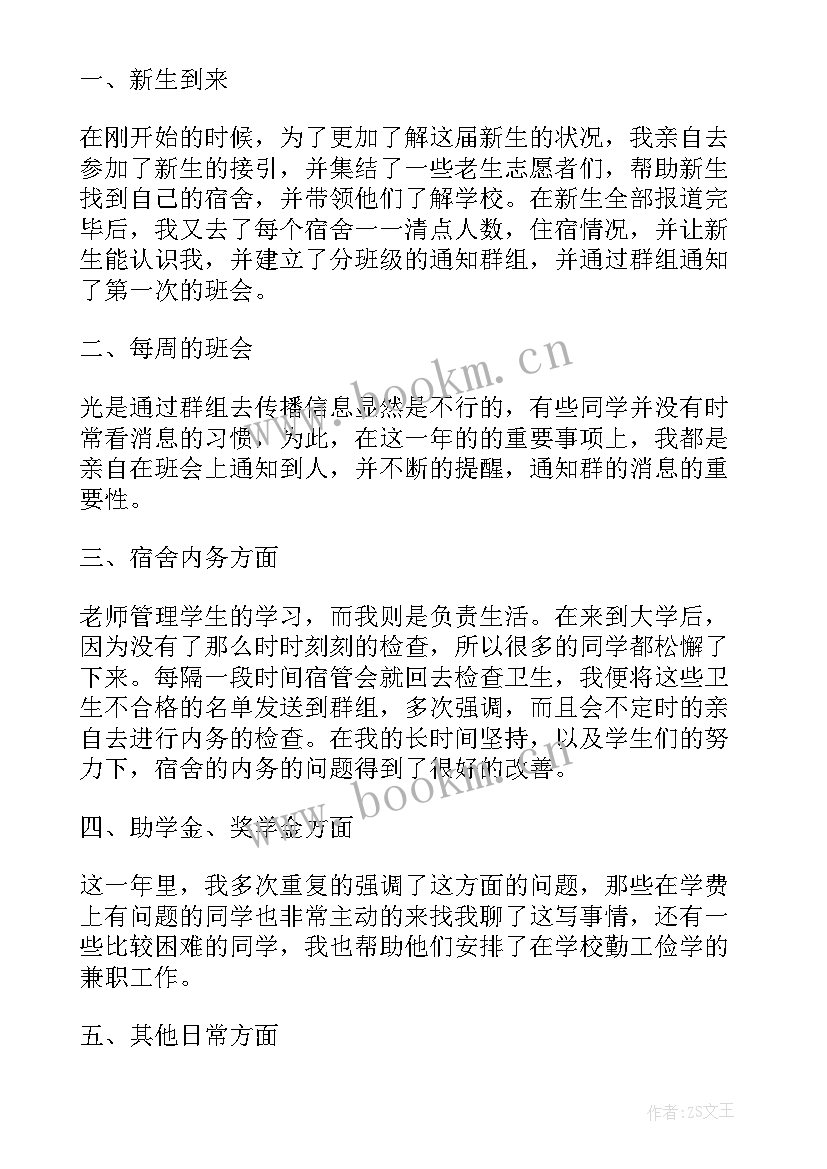 一、新生到来

在刚开始的时候，为了更加了解这届新生的状况，我亲自去参加了新生的接引，并集结了一些老生志愿者们，帮助新生找到自己的宿舍，并带领他们了解学校。在新生全部报道完毕后，我又去了每个宿舍一一清点人数，住宿情况，并让新生能认识我，并建立了分班级的通知群组，并通过群组通知了第一次的班会。

二、每周的班会

光是通过群组去传播信息显然是不行的，有些同学并没有时常看消息的习惯，为此，在这一年的的重要事项上，我都是亲自在班会上通知到人，并不断的提醒，通知群的消息的重要性。

三、宿舍内务方面

老师管理学生的学习，而我则是负责生活。在来到大学后，因为没有了那么时时刻刻的检查，所以很多的同学都松懈了下来。每隔一段时间宿管会就回去检查卫生，我便将这些卫生不合格的名单发送到群组，多次强调，而且会不定时的亲自去进行内务的检查。在我的长时间坚持，以及学生们的努力下，宿舍的内务的问题得到了很好的改善。

四、助学金、奖学金方面

这一年里，我多次重复的强调了这方面的问题，那些在学费上有问题的同学也非常主动的来找我聊了这写事情，还有一些比较困难的同学，我也帮助他们安排了在学校勤工俭学的兼职工作。

五、其他日常方面

www.bookm.cn

www.bookm.cn

作者：ZS文王